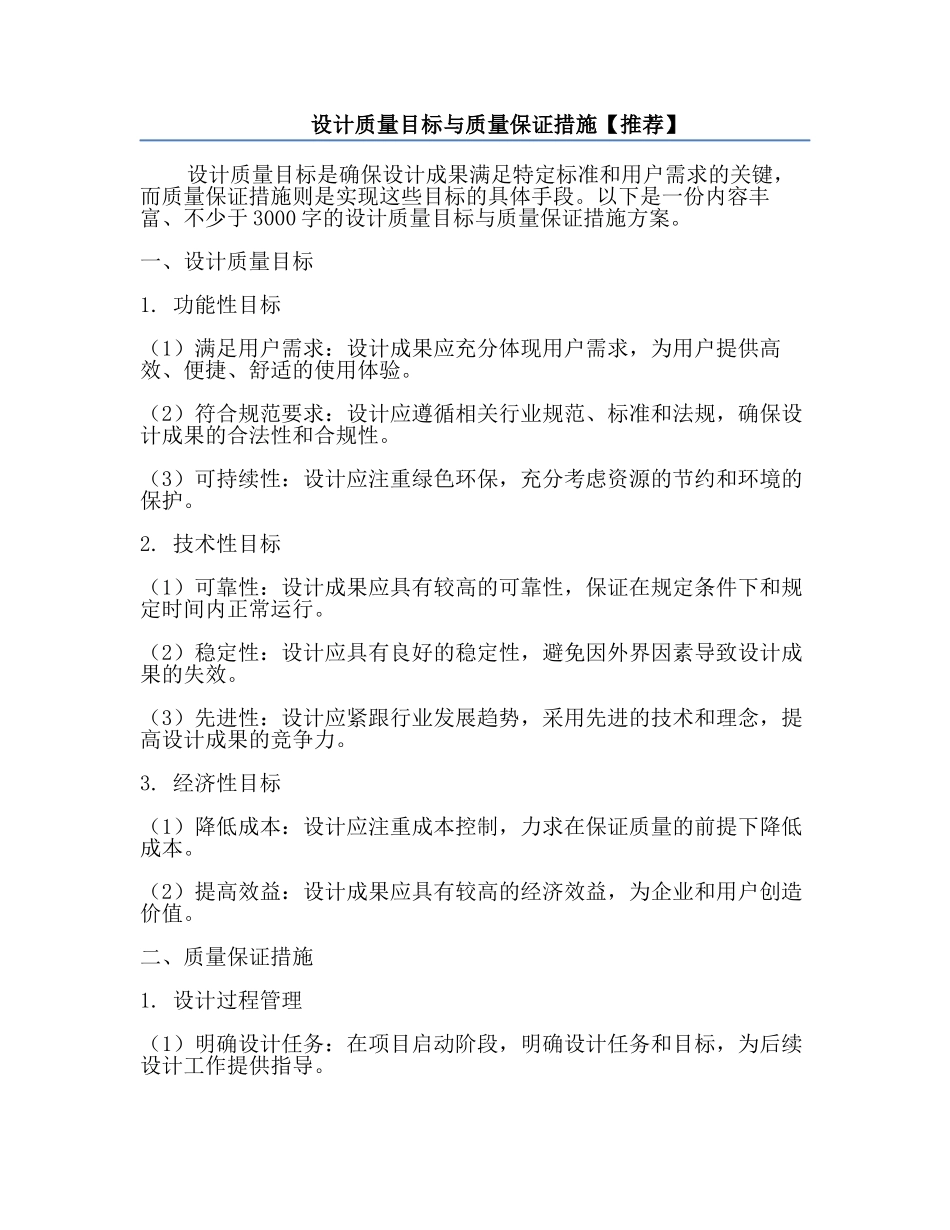 设计质量目标与质量保证措施【推荐】

设计质量目标是确保设计成果满足特定标准和用户需求的关键，而质量保证措施则是实现这些目标的具体手段。以下是一份内容丰富、不少于3000字的设计质量目标与质量保证措施方案。

一、设计质量目标

1. 功能性目标

（1）满足用户需求：设计成果应充分体现用户需求，为用户提供高效、便捷、舒适的使用体验。

（2）符合规范要求：设计应遵循相关行业规范、标准和法规，确保设计成果的合法性和合规性。

（3）可持续性：设计应注重绿色环保，充分考虑资源的节约和环境的保护。

2. 技术性目标

（1）可靠性：设计成果应具有较高的可靠性，保证在规定条件下和规定时间内正常运行。

（2）稳定性：设计应具有良好的稳定性，避免因外界因素导致设计成果的失效。

（3）先进性：设计应紧跟行业发展趋势，采用先进的技术和理念，提高设计成果的竞争力。

3. 经济性目标

（1）降低成本：设计应注重成本控制，力求在保证质量的前提下降低成本。

（2）提高效益：设计成果应具有较高的经济效益，为企业和用户创造价值。

二、质量保证措施

1. 设计过程管理

（1）明确设计任务：在项目启动阶段，明确设计任务和目标，为后续设计工作提供指导。